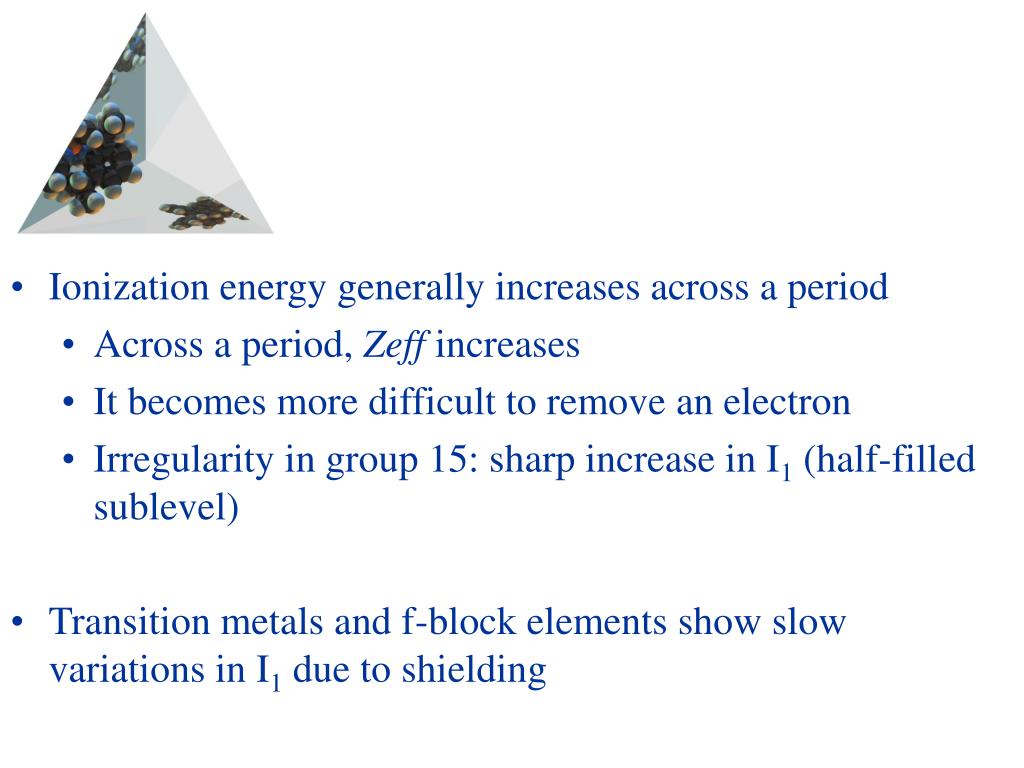 • Ionization energy generally increases across a period
• Across a period, Zeff increases
• It becomes more difficult to remove an electron
• Irregularity in group 15: sharp increase in $I_1$ (half-filled sublevel)

• Transition metals and f-block elements show slow variations in $I_1$ due to shielding